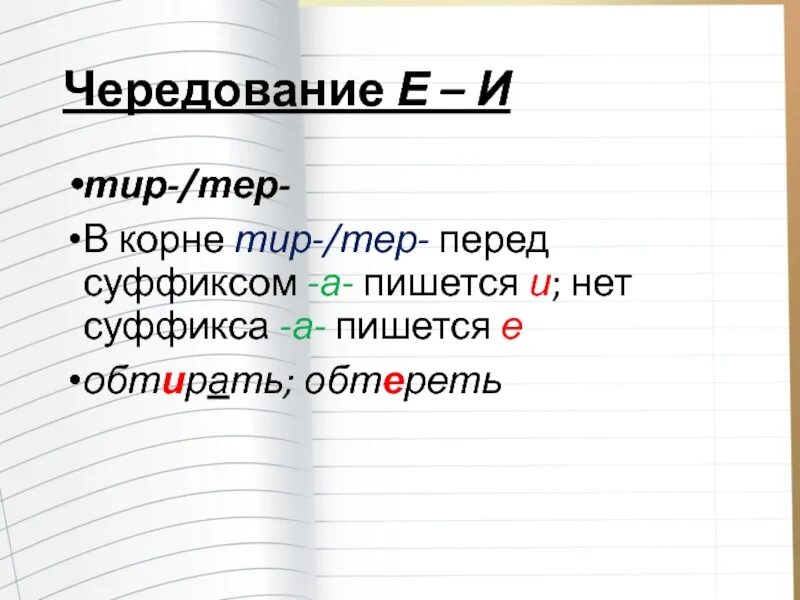 Чередование Е – И

•тир-/тер-

•В корне тир-/тер- перед суффиксом -а- пишется и; нет суффикса -а- пишется е

•обтирать; обтереть